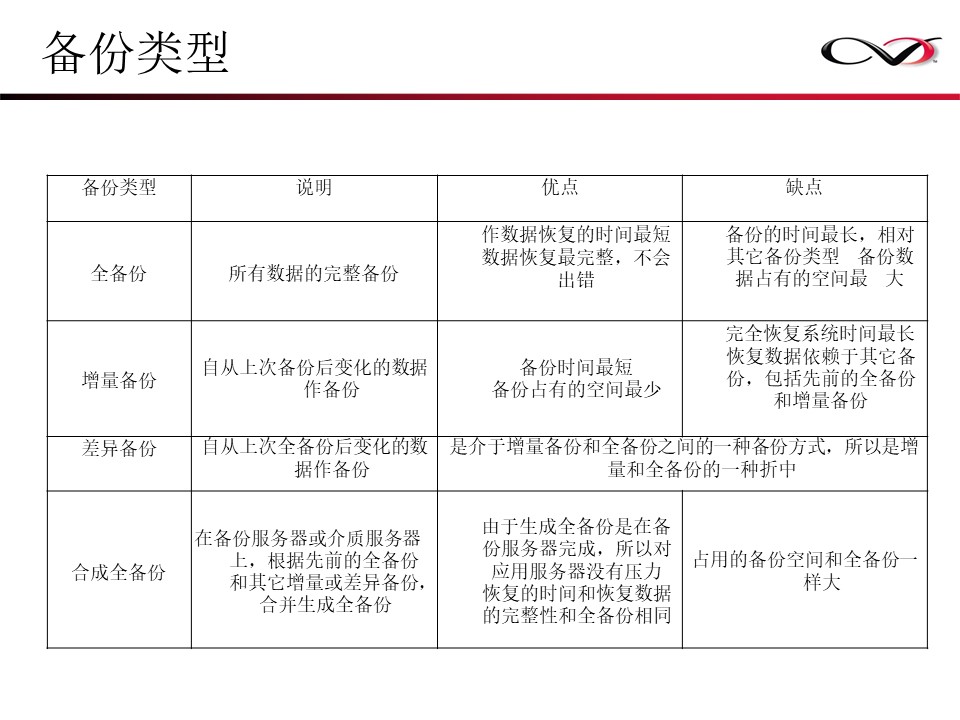 备份类型

| 备份类型 | 说明 | 优点 | 缺点 |
|---|---|---|---|
| 全备份 | 所有数据的完整备份 | 作数据恢复的时间最短 数据恢复最完整，不会出错 | 备份的时间最长，相对其它备份类型 备份数据占有的空间最 大 |
| 增量备份 | 自从上次备份后变化的数据作备份 | 备份时间最短 备份占有的空间最少 | 完全恢复系统时间最长 恢复数据依赖于其它备份，包括先前的全备份和增量备份 |
| 差异备份 | 自从上次全备份后变化的数据作备份 | 是介于增量备份和全备份之间的一种备份方式，所以是增量和全备份的一种折中 | |
| 合成全备份 | 在备份服务器或介质服务器上，根据先前的全备份和其它增量或差异备份，合并生成全备份 | 由于生成全备份是在备份服务器完成，所以对应用服务器没有压力 恢复的时间和恢复数据的完整性和全备份相同 | 占用的备份空间和全备份一样大 |